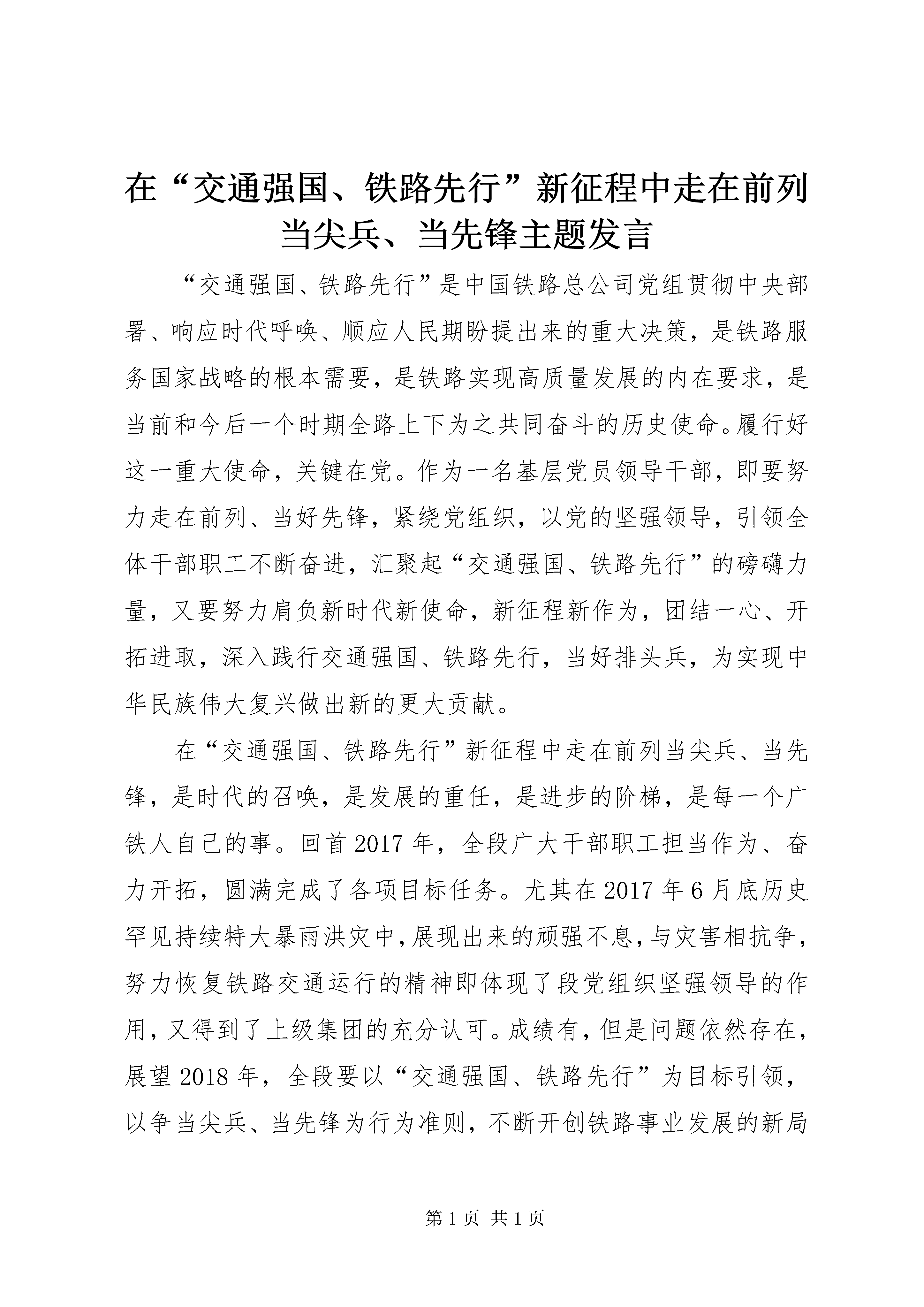 在“交通强国、铁路先行”新征程中走在前列当尖兵、当先锋主题发言

“交通强国、铁路先行”是中国铁路总公司党组贯彻中央部署、响应时代呼唤、顺应人民期盼提出来的重大决策，是铁路服务国家战略的根本需要，是铁路实现高质量发展的内在要求，是当前和今后一个时期全路上下为之共同奋斗的历史使命。履行好这一重大使命，关键在党。作为一名基层党员领导干部，即要努力走在前列、当好先锋，紧绕党组织，以党的坚强领导，引领全体干部职工不断奋进，汇聚起“交通强国、铁路先行”的磅礴力量，又要努力肩负新时代新使命，新征程新作为，团结一心、开拓进取，深入践行交通强国、铁路先行，当好排头兵，为实现中华民族伟大复兴做出新的更大贡献。

在“交通强国、铁路先行”新征程中走在前列当尖兵、当先锋，是时代的召唤，是发展的重任，是进步的阶梯，是每一个广铁人自己的事。回首2017年，全段广大干部职工担当作为、奋力开拓，圆满完成了各项目标任务。尤其在2017年6月底历史罕见持续特大暴雨洪灾中，展现出来的顽强不息，与灾害相抗争，努力恢复铁路交通运行的精神即体现了段党组织坚强领导的作用，又得到了上级集团的充分认可。成绩有，但是问题依然存在，展望2018年，全段要以“交通强国、铁路先行”为目标引领，以争当尖兵、当先锋为行为准则，不断开创铁路事业发展的新局

第1页 共1页